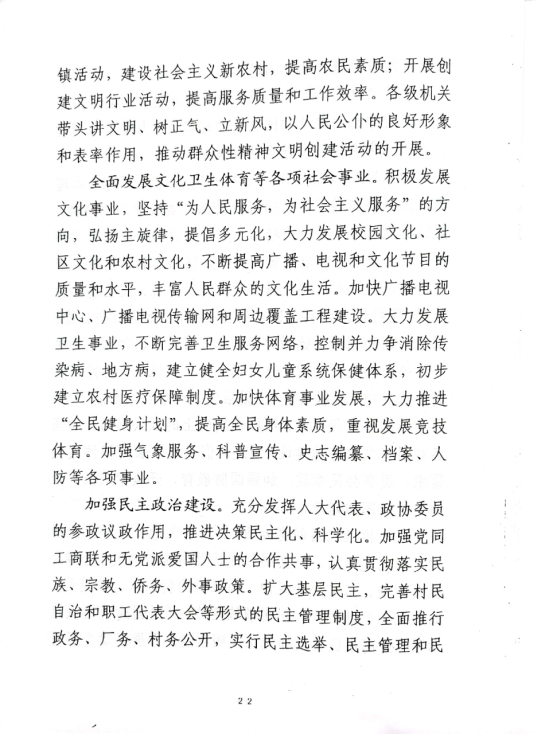 镇活动，建设社会主义新农村，提高农民素质；开展创建文明行业活动，提高服务质量和工作效率。各级机关带头讲文明、树正气、立新风，以人民公仆的良好形象和表率作用，推动群众性精神文明创建活动的开展。

全面发展文化卫生体育等各项社会事业。积极发展文化事业，坚持“为人民服务，为社会主义服务”的方向，弘扬主旋律，提倡多元化，大力发展校园文化、社区文化和农村文化，不断提高广播、电视和文化节目的质量和水平，丰富人民群众的文化生活。加快广播电视中心、广播电视传输网和周边覆盖工程建设。大力发展卫生事业，不断完善卫生服务网络，控制并力争消除传染病、地方病，建立健全妇女儿童系统保健体系，初步建立农村医疗保障制度。加快体育事业发展，大力推进“全民健身计划”，提高全民身体素质，重视发展竞技体育。加强气象服务、科普宣传、史志编纂、档案、人防等各项事业。

加强民主政治建设。充分发挥人大代表、政协委员的参政议政作用，推进决策民主化、科学化。加强党同工商联和无党派爱国人士的合作共事，认真贯彻落实民族、宗教、侨务、外事政策。扩大基层民主，完善村民自治和职工代表大会等形式的民主管理制度，全面推行政务、厂务、村务公开，实行民主选举、民主管理和民

22